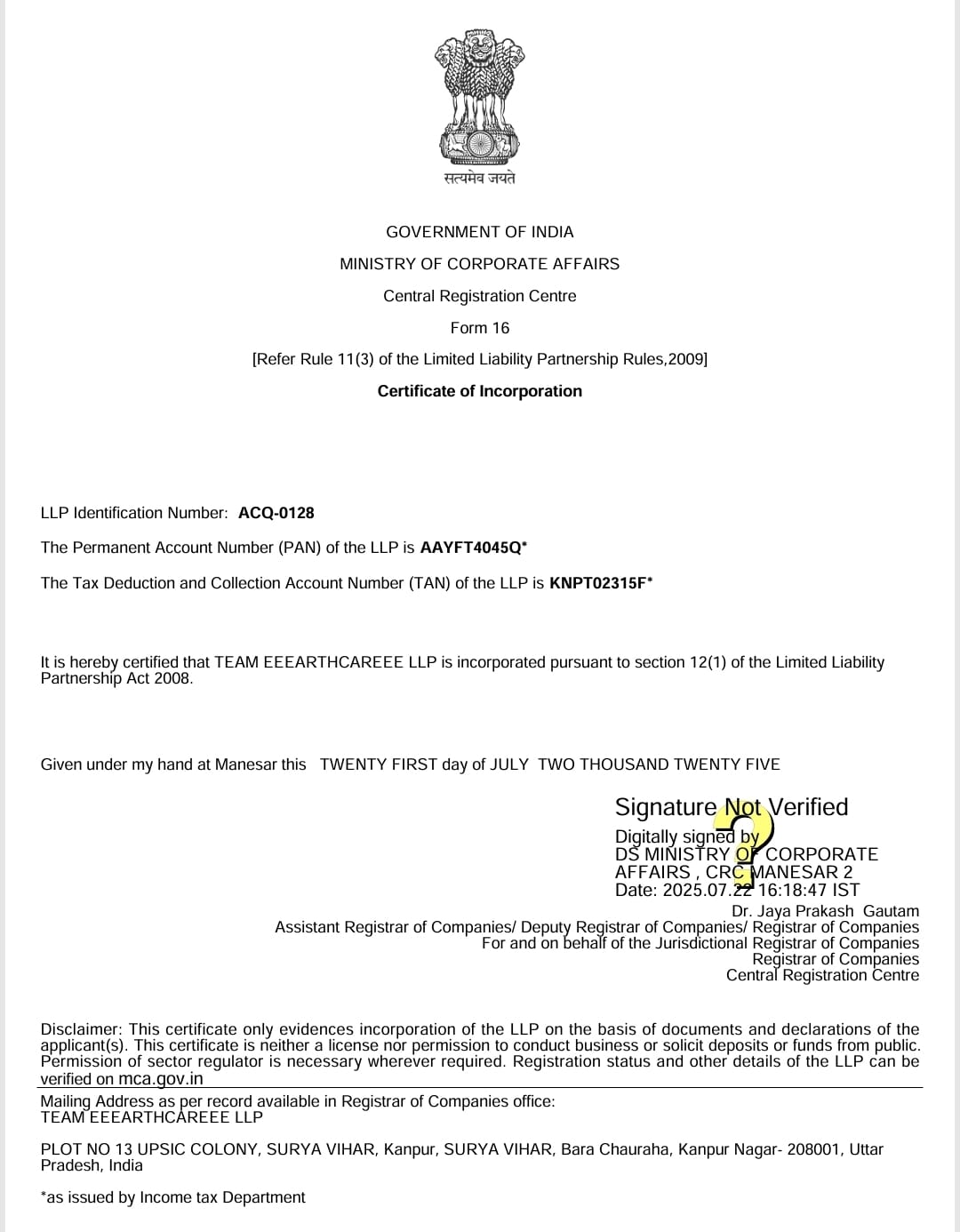 सत्यमेव जयते

GOVERNMENT OF INDIA

MINISTRY OF CORPORATE AFFAIRS

Central Registration Centre

Form 16

[Refer Rule 11(3) of the Limited Liability Partnership Rules,2009]

Certificate of Incorporation

LLP Identification Number: ACQ-0128

The Permanent Account Number (PAN) of the LLP is AAYFT4045Q*

The Tax Deduction and Collection Account Number (TAN) of the LLP is KNPT02315F*

It is hereby certified that TEAM EEEARTHCAREEE LLP is incorporated pursuant to section 12(1) of the Limited Liability Partnership Act 2008.

Given under my hand at Manesar this TWENTY FIRST day of JULY TWO THOUSAND TWENTY FIVE

Signature Not Verified
Digitally signed by
DS MINISTRY OF CORPORATE AFFAIRS , CRC MANESAR 2
Date: 2025.07.22 16:18:47 IST

Dr. Jaya Prakash Gautam
Assistant Registrar of Companies/ Deputy Registrar of Companies/ Registrar of Companies
For and on behalf of the Jurisdictional Registrar of Companies
Registrar of Companies
Central Registration Centre

Disclaimer: This certificate only evidences incorporation of the LLP on the basis of documents and declarations of the applicant(s). This certificate is neither a license nor permission to conduct business or solicit deposits or funds from public. Permission of sector regulator is necessary wherever required. Registration status and other details of the LLP can be verified on mca.gov.in

Mailing Address as per record available in Registrar of Companies office:
TEAM EEEARTHCAREEE LLP

PLOT NO 13 UPSIC COLONY, SURYA VIHAR, Kanpur, SURYA VIHAR, Bara Chauraha, Kanpur Nagar- 208001, Uttar Pradesh, India

*as issued by Income tax Department